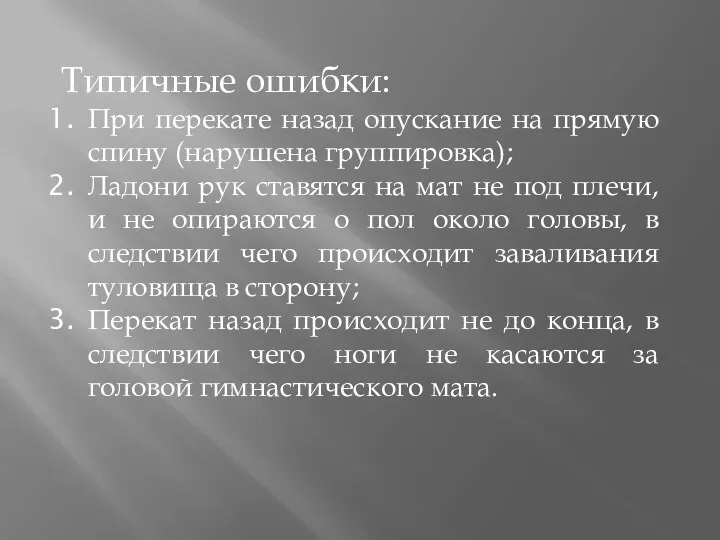 Типичные ошибки:

1. При перекате назад опускание на прямую спину (нарушена группировка);
2. Ладони рук ставятся на мат не под плечи, и не опираются о пол около головы, в следствии чего происходит заваливания туловища в сторону;
3. Перекат назад происходит не до конца, в следствии чего ноги не касаются за головой гимнастического мата.